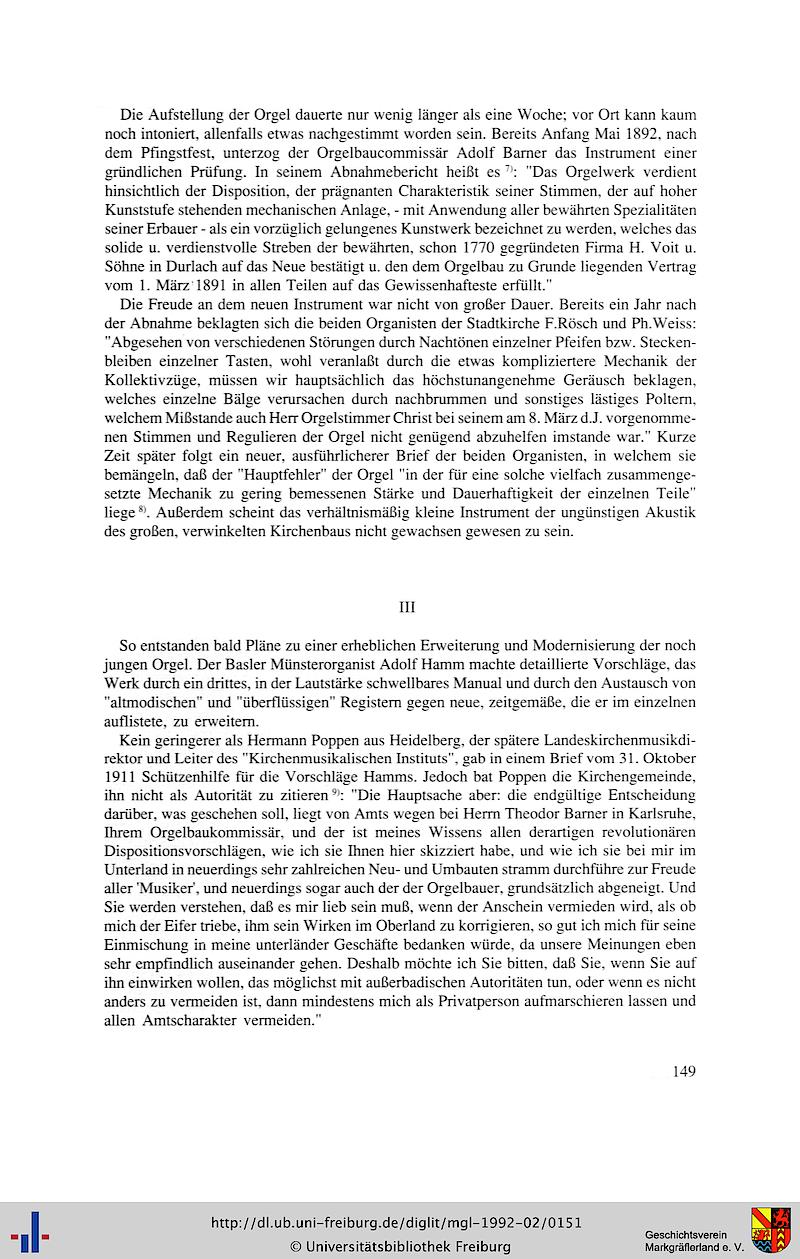 Die Aufstellung der Orgel dauerte nur wenig länger als eine Woche; vor Ort kann kaum noch intoniert, allenfalls etwas nachgestimmt worden sein. Bereits Anfang Mai 1892, nach dem Pfingstfest, unterzog der Orgelbaucommissär Adolf Barner das Instrument einer gründlichen Prüfung. In seinem Abnahmebericht heißt es $^{7)}$: "Das Orgelwerk verdient hinsichtlich der Disposition, der prägnanten Charakteristik seiner Stimmen, der auf hoher Kunststufe stehenden mechanischen Anlage, - mit Anwendung aller bewährten Spezialitäten seiner Erbauer - als ein vorzüglich gelungenes Kunstwerk bezeichnet zu werden, welches das solide u. verdienstvolle Streben der bewährten, schon 1770 gegründeten Firma H. Voit u. Söhne in Durlach auf das Neue bestätigt u. den dem Orgelbau zu Grunde liegenden Vertrag vom 1. März 1891 in allen Teilen auf das Gewissenhafteste erfüllt."

Die Freude an dem neuen Instrument war nicht von großer Dauer. Bereits ein Jahr nach der Abnahme beklagten sich die beiden Organisten der Stadtkirche F.Rösch und Ph.Weiss: "Abgesehen von verschiedenen Störungen durch Nachtönen einzelner Pfeifen bzw. Steckenbleiben einzelner Tasten, wohl veranlaßt durch die etwas kompliziertere Mechanik der Kollektivzüge, müssen wir hauptsächlich das höchstunangenehme Geräusch beklagen, welches einzelne Bälge verursachen durch nachbrummen und sonstiges lästiges Poltern, welchem Mißstande auch Herr Orgelstimmer Christ bei seinem am 8. März d.J. vorgenommenen Stimmen und Regulieren der Orgel nicht genügend abzuhelfen imstande war." Kurze Zeit später folgt ein neuer, ausführlicherer Brief der beiden Organisten, in welchem sie bemängeln, daß der "Hauptfehler" der Orgel "in der für eine solche vielfach zusammengesetzte Mechanik zu gering bemessenen Stärke und Dauerhaftigkeit der einzelnen Teile" liege $^{8)}$. Außerdem scheint das verhältnismäßig kleine Instrument der ungünstigen Akustik des großen, verwinkelten Kirchenbaus nicht gewachsen gewesen zu sein.

III

So entstanden bald Pläne zu einer erheblichen Erweiterung und Modernisierung der noch jungen Orgel. Der Basler Münsterorganist Adolf Hamm machte detaillierte Vorschläge, das Werk durch ein drittes, in der Lautstärke schwellbares Manual und durch den Austausch von "altmodischen" und "überflüssigen" Registern gegen neue, zeitgemäße, die er im einzelnen auflistete, zu erweitern.

Kein geringerer als Hermann Poppen aus Heidelberg, der spätere Landeskirchenmusikdirektor und Leiter des "Kirchenmusikalischen Instituts", gab in einem Brief vom 31. Oktober 1911 Schützenhilfe für die Vorschläge Hamms. Jedoch bat Poppen die Kirchengemeinde, ihn nicht als Autorität zu zitieren $^{9)}$: "Die Hauptsache aber: die endgültige Entscheidung darüber, was geschehen soll, liegt von Amts wegen bei Herrn Theodor Barner in Karlsruhe, Ihrem Orgelbaukommissär, und der ist meines Wissens allen derartigen revolutionären Dispositionsvorschlägen, wie ich sie Ihnen hier skizziert habe, und wie ich sie bei mir im Unterland in neuerdings sehr zahlreichen Neu- und Umbauten stramm durchführe zur Freude aller 'Musiker', und neuerdings sogar auch der der Orgelbauer, grundsätzlich abgeneigt. Und Sie werden verstehen, daß es mir lieb sein muß, wenn der Anschein vermieden wird, als ob mich der Eifer triebe, ihm sein Wirken im Oberland zu korrigieren, so gut ich mich für seine Einmischung in meine unterländer Geschäfte bedanken würde, da unsere Meinungen eben sehr empfindlich auseinander gehen. Deshalb möchte ich Sie bitten, daß Sie, wenn Sie auf ihn einwirken wollen, das möglichst mit außerbadischen Autoritäten tun, oder wenn es nicht anders zu vermeiden ist, dann mindestens mich als Privatperson aufmarschieren lassen und allen Amtscharakter vermeiden."

149

http://dl.ub.uni-freiburg.de/diglit/mgl-1992-02/0151
© Universitätsbibliothek Freiburg

Geschichtsverein Markgräflerland e. V.